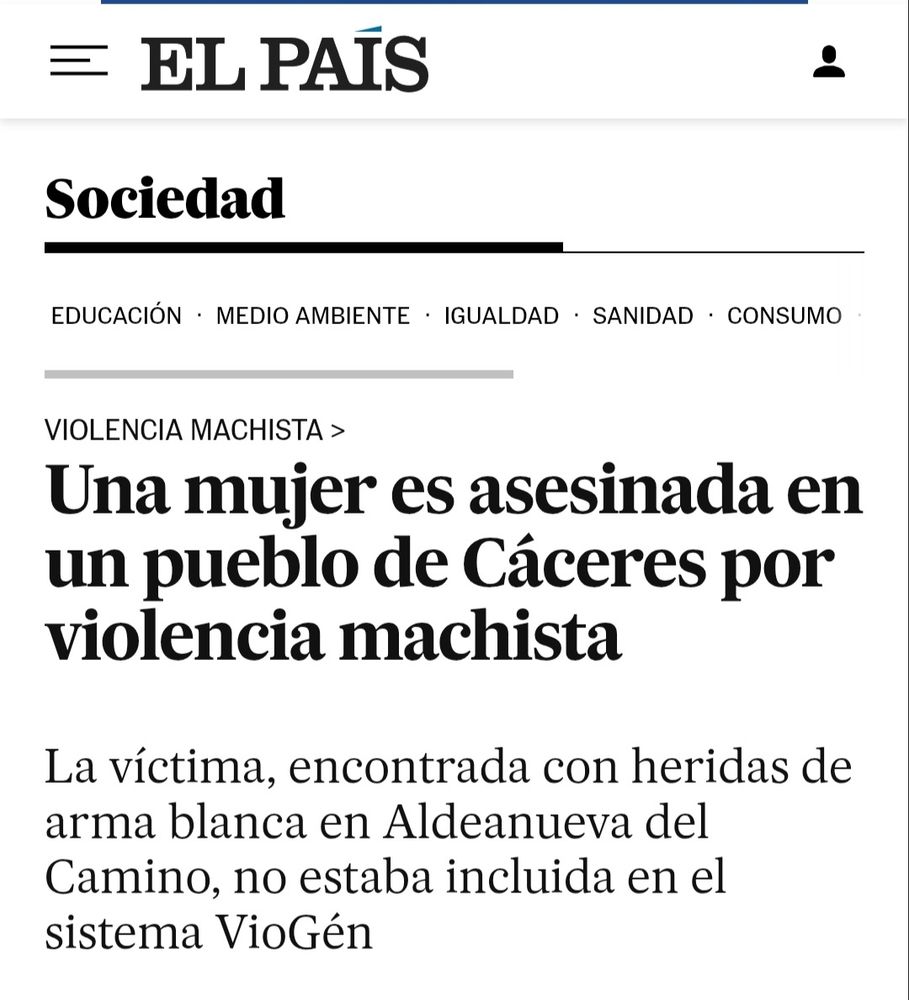 EL PAÍS

Sociedad

EDUCACIÓN · MEDIO AMBIENTE · IGUALDAD · SANIDAD · CONSUMO ·

VIOLENCIA MACHISTA >

Una mujer es asesinada en un pueblo de Cáceres por violencia machista

La víctima, encontrada con heridas de arma blanca en Aldeanueva del Camino, no estaba incluida en el sistema VioGén